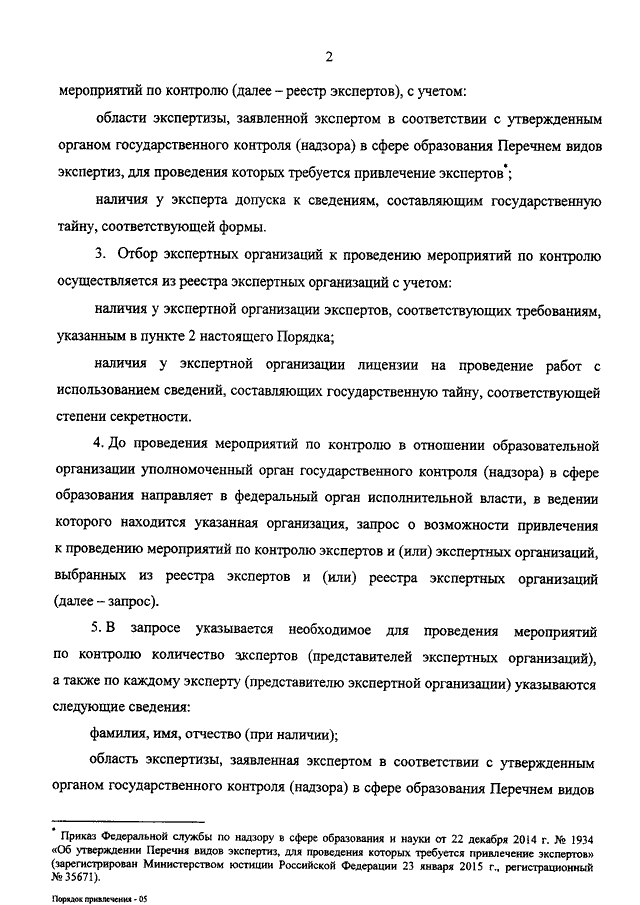 2

мероприятий по контролю (далее – реестр экспертов), с учетом:

области экспертизы, заявленной экспертом в соответствии с утвержденным органом государственного контроля (надзора) в сфере образования Перечнем видов экспертиз, для проведения которых требуется привлечение экспертов*;

наличия у эксперта допуска к сведениям, составляющим государственную тайну, соответствующей формы.

3. Отбор экспертных организаций к проведению мероприятий по контролю осуществляется из реестра экспертных организаций с учетом:

наличия у экспертной организации экспертов, соответствующих требованиям, указанным в пункте 2 настоящего Порядка;

наличия у экспертной организации лицензии на проведение работ с использованием сведений, составляющих государственную тайну, соответствующей степени секретности.

4. До проведения мероприятий по контролю в отношении образовательной организации уполномоченный орган государственного контроля (надзора) в сфере образования направляет в федеральный орган исполнительной власти, в ведении которого находится указанная организация, запрос о возможности привлечения к проведению мероприятий по контролю экспертов и (или) экспертных организаций, выбранных из реестра экспертов и (или) реестра экспертных организаций (далее – запрос).

5. В запросе указывается необходимое для проведения мероприятий по контролю количество экспертов (представителей экспертных организаций), а также по каждому эксперту (представителю экспертной организации) указываются следующие сведения:

фамилия, имя, отчество (при наличии);

область экспертизы, заявленная экспертом в соответствии с утвержденным органом государственного контроля (надзора) в сфере образования Перечнем видов

* Приказ Федеральной службы по надзору в сфере образования и науки от 22 декабря 2014 г. № 1934 «Об утверждении Перечня видов экспертиз, для проведения которых требуется привлечение экспертов» (зарегистрирован Министерством юстиции Российской Федерации 23 января 2015 г., регистрационный № 35671).

Порядок привлечения - 05